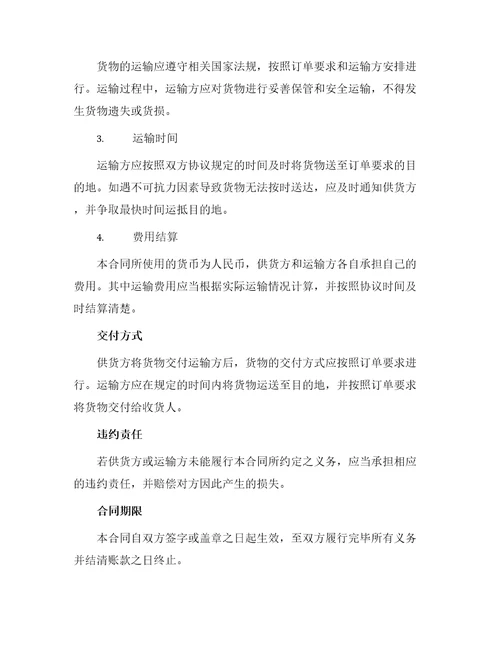 货物的运输应遵守相关国家法规，按照订单要求和运输方安排进行。运输过程中，运输方应对货物进行妥善保管和安全运输，不得发生货物遗失或货损。

3.　　运输时间

运输方应按照双方协议规定的时间及时将货物送至订单要求的目的地。如遇不可抗力因素导致货物无法按时送达，应及时通知供货方，并争取最快时间运抵目的地。

4.　　费用结算

本合同所使用的货币为人民币，供货方和运输方各自承担自己的费用。其中运输费用应当根据实际运输情况计算，并按照协议时间及时结算清楚。

交付方式

供货方将货物交付运输方后，货物的交付方式应按照订单要求进行。运输方应在规定的时间内将货物运送至目的地，并按照订单要求将货物交付给收货人。

违约责任

若供货方或运输方未能履行本合同所约定之义务，应当承担相应的违约责任，并赔偿对方因此产生的损失。

合同期限

本合同自双方签字或盖章之日起生效，至双方履行完毕所有义务并结清账款之日终止。